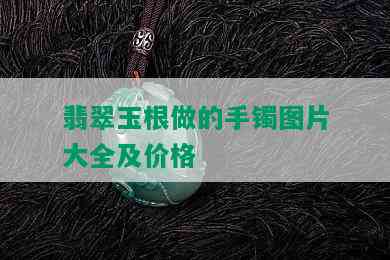 翡翠玉根做的手镯图片大全及价格